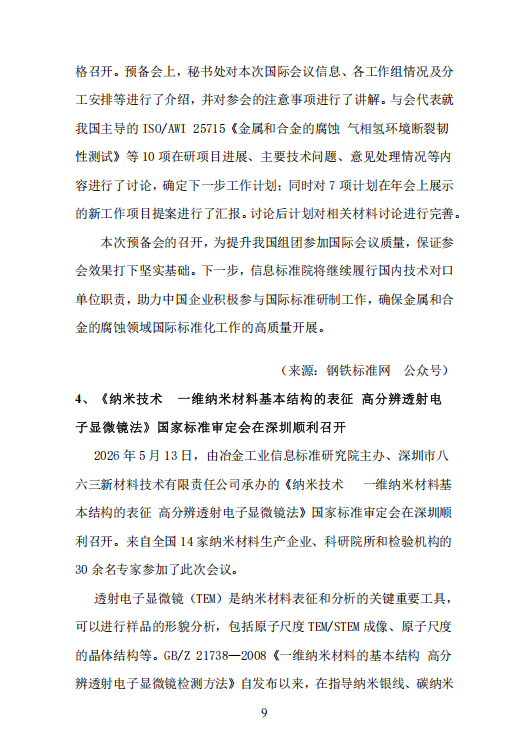 格召开。预备会上，秘书处对本次国际会议信息、各工作组情况及分工安排等进行了介绍，并对参会的注意事项进行了讲解。与会代表就我国主导的 ISO/AWI 25715《金属和合金的腐蚀 气相氢环境断裂韧性测试》等 10 项在研项目进展、主要技术问题、意见处理情况等内容进行了讨论，确定下一步工作计划；同时对 7 项计划在年会上展示的新工作项目提案进行了汇报。讨论后计划对相关材料讨论进行完善。

本次预备会的召开，为提升我国组团参加国际会议质量，保证参会效果打下坚实基础。下一步，信息标准院将继续履行国内技术对口单位职责，助力中国企业积极参与国际标准研制工作，确保金属和合金的腐蚀领域国际标准化工作的高质量开展。

（来源：钢铁标准网 公众号）

4、《纳米技术 一维纳米材料基本结构的表征 高分辨透射电子显微镜法》国家标准审定会在深圳顺利召开

2026 年 5 月 13 日，由冶金工业信息标准研究院主办、深圳市八六三新材料技术有限责任公司承办的《纳米技术 一维纳米材料基本结构的表征 高分辨透射电子显微镜法》国家标准审定会在深圳顺利召开。来自全国 14 家纳米材料生产企业、科研院所和检验机构的 30 余名专家参加了此次会议。

透射电子显微镜（TEM）是纳米材料表征和分析的关键重要工具，可以进行样品的形貌分析，包括原子尺度 TEM/STEM 成像、原子尺度的晶体结构等。GB/Z 21738—2008《一维纳米材料的基本结构 高分辨透射电子显微镜检测方法》自发布以来，在指导纳米银线、碳纳米

9